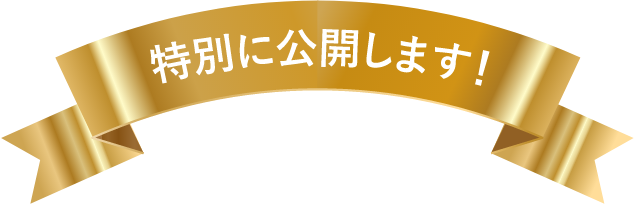 特別に公開します!